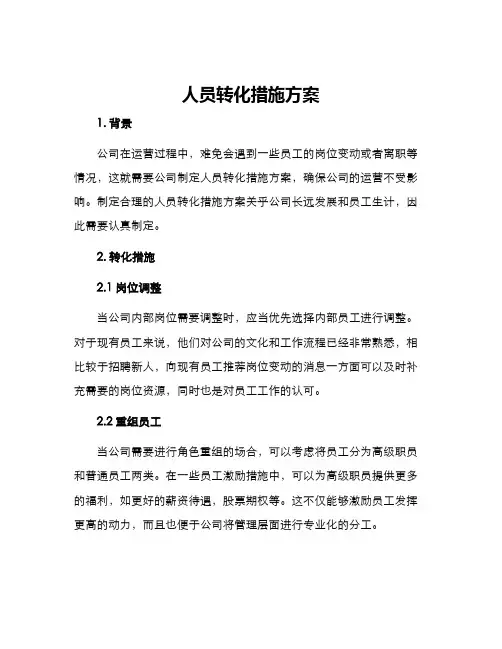 人员转化措施方案

1. 背景

公司在运营过程中，难免会遇到一些员工的岗位变动或者离职等情况，这就需要公司制定人员转化措施方案，确保公司的运营不受影响。制定合理的人员转化措施方案关乎公司长远发展和员工生计，因此需要认真制定。

2. 转化措施

2.1 岗位调整

当公司内部岗位需要调整时，应当优先选择内部员工进行调整。对于现有员工来说，他们对公司的文化和工作流程已经非常熟悉，相比较于招聘新人，向现有员工推荐岗位变动的消息一方面可以及时补充需要的岗位资源，同时也是对员工工作的认可。

2.2 重组员工

当公司需要进行角色重组的场合，可以考虑将员工分为高级职员和普通员工两类。在一些员工激励措施中，可以为高级职员提供更多的福利，如更好的薪资待遇，股票期权等。这不仅能够激励员工发挥更高的动力，而且也便于公司将管理层面进行专业化的分工。